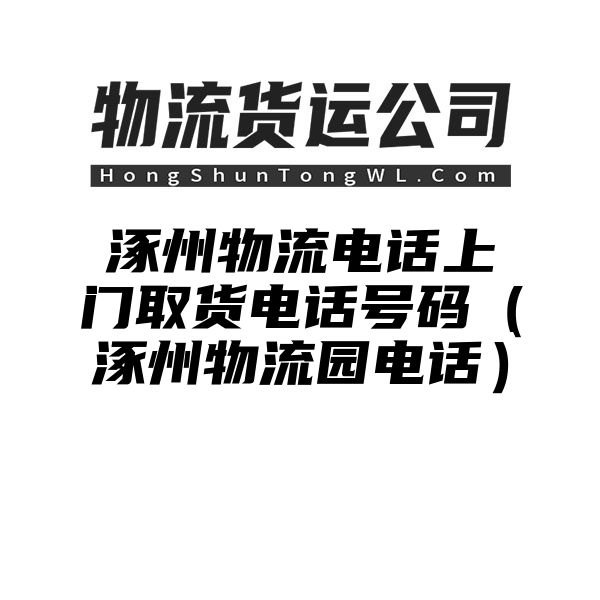 物流货运公司

HongShunTongWL.Com

涿州物流电话上门取货电话号码（涿州物流园电话）